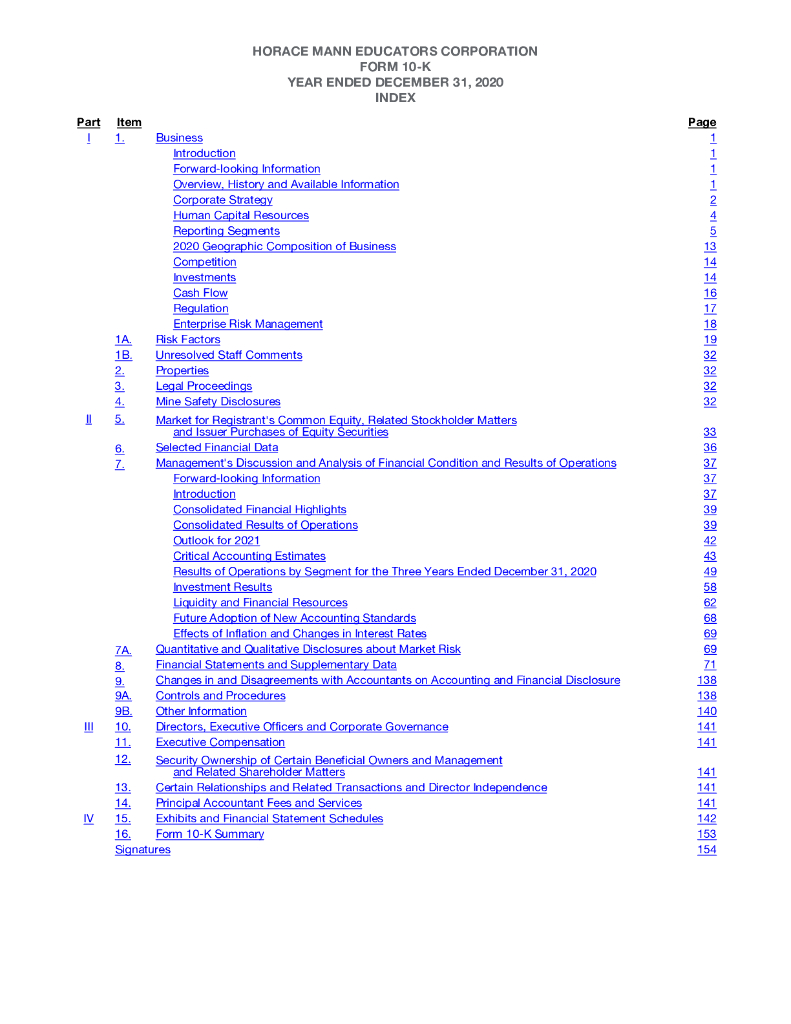 HORACE MANN EDUCATORS CORPORATION
FORM 10-K
YEAR ENDED DECEMBER 31, 2020
INDEX

| Part | Item | | Page |
|---|---|---|---|
| I | 1. | Business | 1 |
| | | Introduction | 1 |
| | | Forward-looking Information | 1 |
| | | Overview, History and Available Information | 1 |
| | | Corporate Strategy | 2 |
| | | Human Capital Resources | 4 |
| | | Reporting Segments | 5 |
| | | 2020 Geographic Composition of Business | 13 |
| | | Competition | 14 |
| | | Investments | 14 |
| | | Cash Flow | 16 |
| | | Regulation | 17 |
| | | Enterprise Risk Management | 18 |
| | 1A. | Risk Factors | 19 |
| | 1B. | Unresolved Staff Comments | 32 |
| | 2. | Properties | 32 |
| | 3. | Legal Proceedings | 32 |
| | 4. | Mine Safety Disclosures | 32 |
| II | 5. | Market for Registrant's Common Equity, Related Stockholder Matters and Issuer Purchases of Equity Securities | 33 |
| | 6. | Selected Financial Data | 36 |
| | 7. | Management's Discussion and Analysis of Financial Condition and Results of Operations | 37 |
| | | Forward-looking Information | 37 |
| | | Introduction | 37 |
| | | Consolidated Financial Highlights | 39 |
| | | Consolidated Results of Operations | 39 |
| | | Outlook for 2021 | 42 |
| | | Critical Accounting Estimates | 43 |
| | | Results of Operations by Segment for the Three Years Ended December 31, 2020 | 49 |
| | | Investment Results | 58 |
| | | Liquidity and Financial Resources | 62 |
| | | Future Adoption of New Accounting Standards | 68 |
| | | Effects of Inflation and Changes in Interest Rates | 69 |
| | 7A. | Quantitative and Qualitative Disclosures about Market Risk | 69 |
| | 8. | Financial Statements and Supplementary Data | 71 |
| | 9. | Changes in and Disagreements with Accountants on Accounting and Financial Disclosure | 138 |
| | 9A. | Controls and Procedures | 138 |
| | 9B. | Other Information | 140 |
| III | 10. | Directors, Executive Officers and Corporate Governance | 141 |
| | 11. | Executive Compensation | 141 |
| | 12. | Security Ownership of Certain Beneficial Owners and Management and Related Shareholder Matters | 141 |
| | 13. | Certain Relationships and Related Transactions and Director Independence | 141 |
| | 14. | Principal Accountant Fees and Services | 141 |
| IV | 15. | Exhibits and Financial Statement Schedules | 142 |
| | 16. | Form 10-K Summary | 153 |
| | Signatures | | 154 |